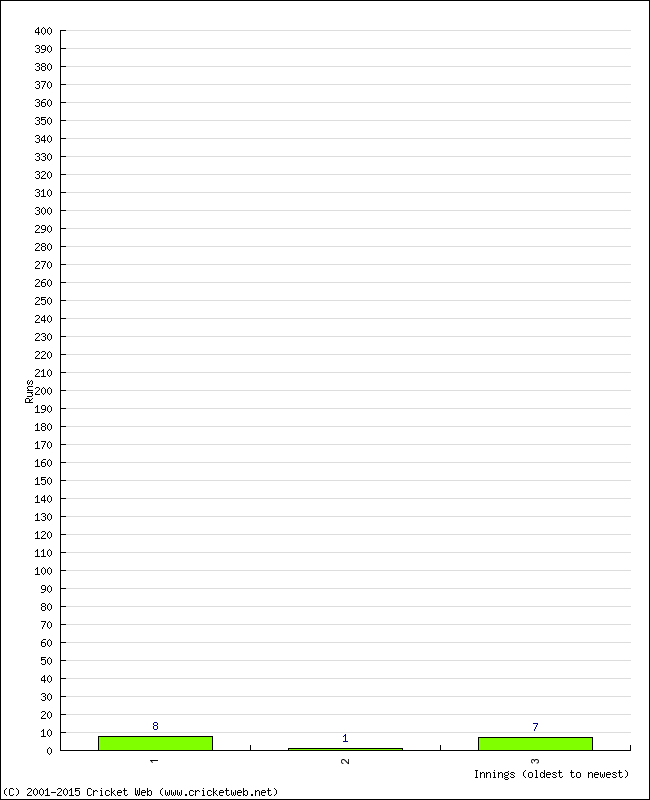 400
390
380
370
360
350
340
330
320
310
300
290
280
270
260
250
240
230
220
210
200
190
180
170
160
150
140
130
120
110
100
90
80
70
60
50
40
30
20
10
0

Runs

8
1
7

1
2
3

Innings (oldest to newest)

(C) 2001-2015 Cricket Web (www.cricketweb.net)